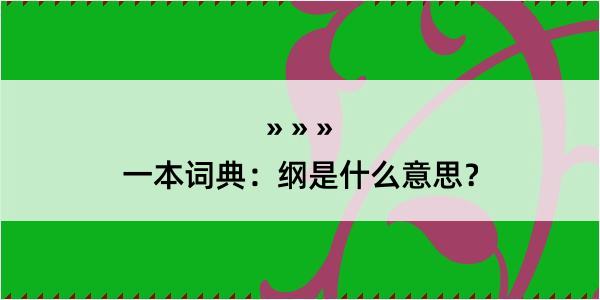 » » »
一本词典：纲是什么意思？